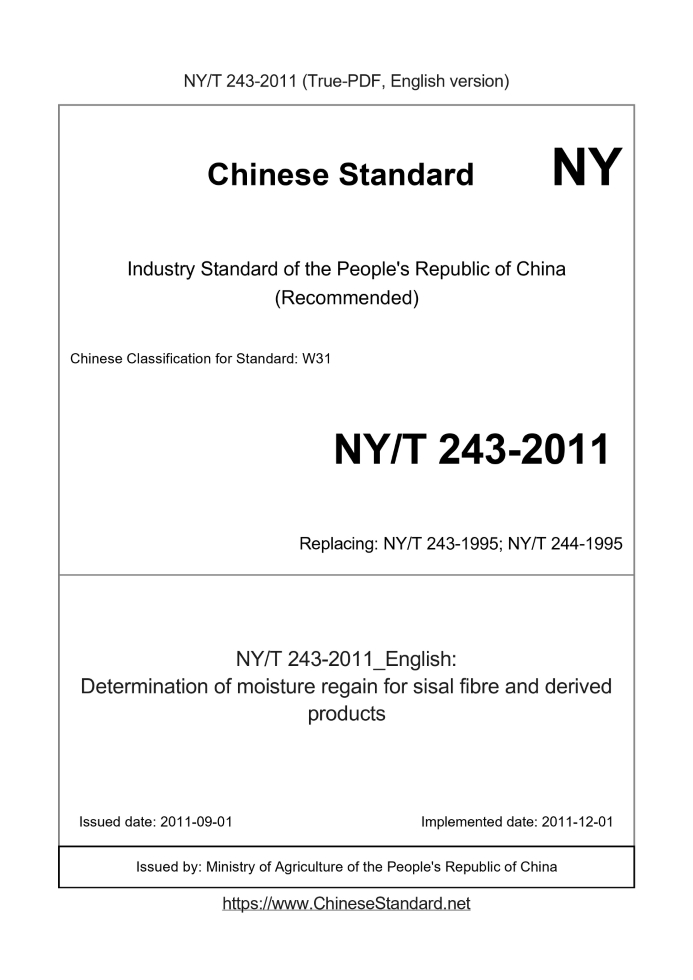 NY/T 243-2011 (True-PDF, English version)

Chinese Standard

NY

Industry Standard of the People's Republic of China
(Recommended)

Chinese Classification for Standard: W31

NY/T 243-2011

Replacing: NY/T 243-1995; NY/T 244-1995

NY/T 243-2011_English:
Determination of moisture regain for sisal fibre and derived products

Issued date: 2011-09-01

Implemented date: 2011-12-01

Issued by: Ministry of Agriculture of the People's Republic of China

https://www.ChineseStandard.net